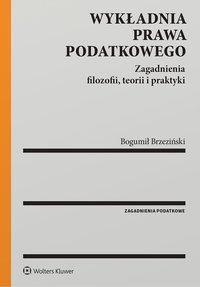 WYKŁADNIA PRAWA PODATKOWEGO

Zagadnienia filozofii, teorii i praktyki

Bogumił Brzeziński

ZAGADNIENIA PODATKOWE

Wolters Kluwer